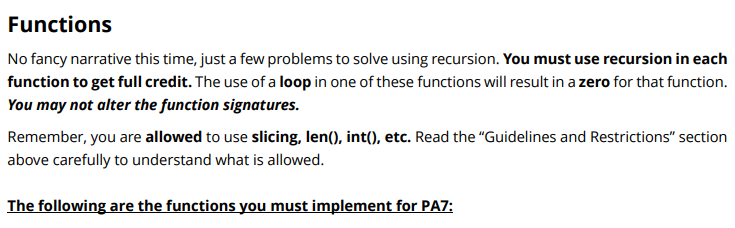 Functions

No fancy narrative this time, just a few problems to solve using recursion. You must use recursion in each function to get full credit. The use of a loop in one of these functions will result in a zero for that function. You may not alter the function signatures.

Remember, you are allowed to use slicing, len(), int(), etc. Read the "Guidelines and Restrictions" section above carefully to understand what is allowed.

The following are the functions you must implement for PA7: